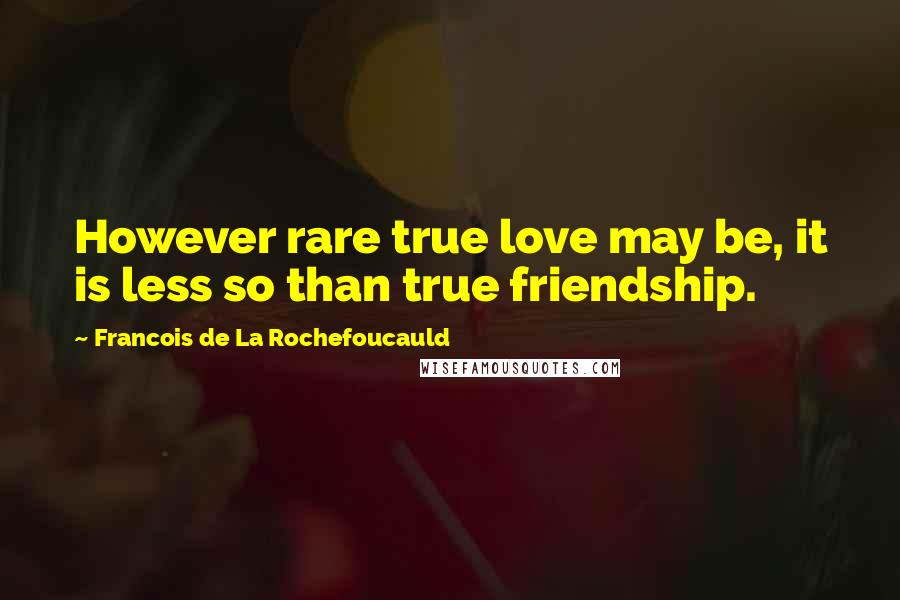 However rare true love may be, it is less so than true friendship.

~ Francois de La Rochefoucauld

WISEFAMOUSQUOTES.COM